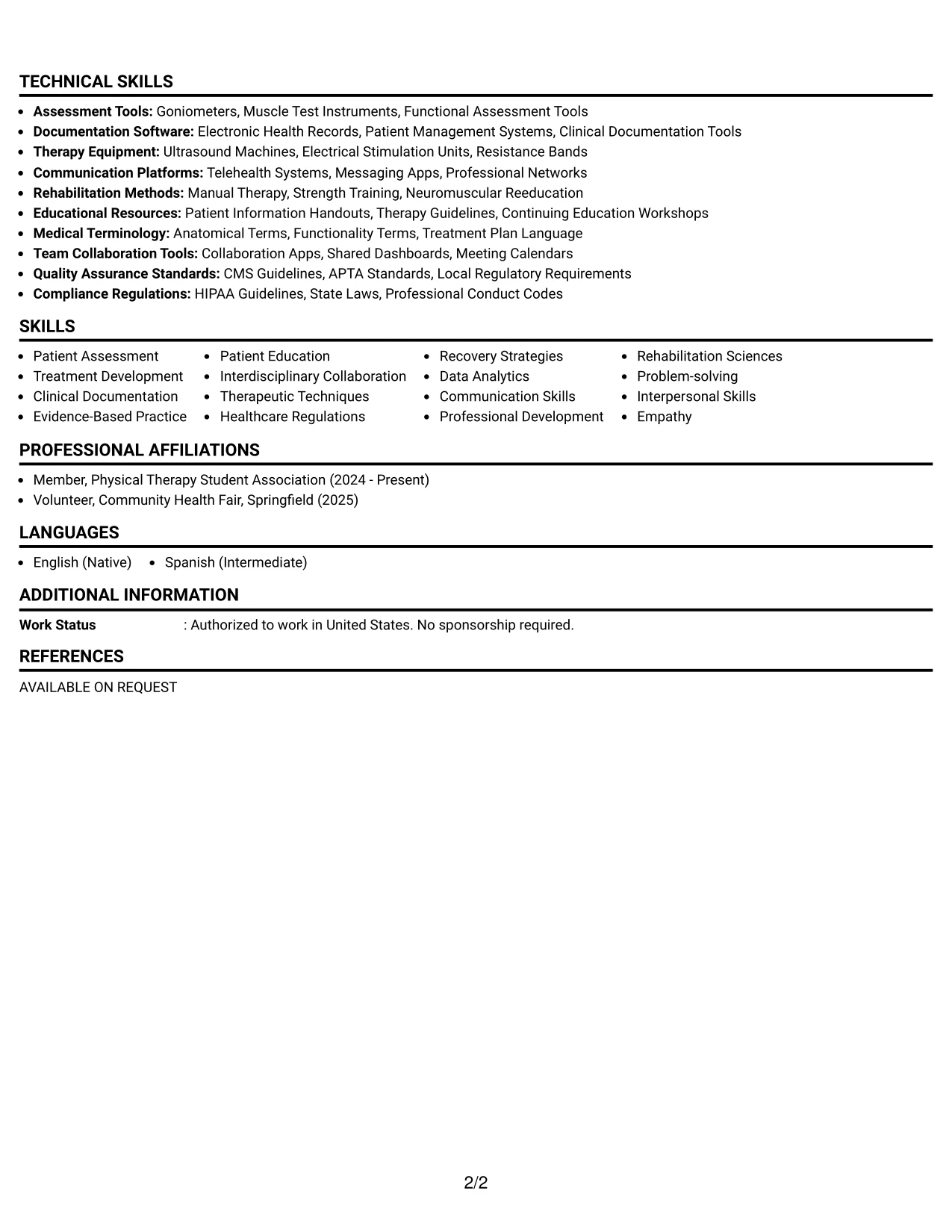 TECHNICAL SKILLS

• Assessment Tools: Goniometers, Muscle Test Instruments, Functional Assessment Tools
• Documentation Software: Electronic Health Records, Patient Management Systems, Clinical Documentation Tools
• Therapy Equipment: Ultrasound Machines, Electrical Stimulation Units, Resistance Bands
• Communication Platforms: Telehealth Systems, Messaging Apps, Professional Networks
• Rehabilitation Methods: Manual Therapy, Strength Training, Neuromuscular Reeducation
• Educational Resources: Patient Information Handouts, Therapy Guidelines, Continuing Education Workshops
• Medical Terminology: Anatomical Terms, Functionality Terms, Treatment Plan Language
• Team Collaboration Tools: Collaboration Apps, Shared Dashboards, Meeting Calendars
• Quality Assurance Standards: CMS Guidelines, APTA Standards, Local Regulatory Requirements
• Compliance Regulations: HIPAA Guidelines, State Laws, Professional Conduct Codes

SKILLS

• Patient Assessment
• Treatment Development
• Clinical Documentation
• Evidence-Based Practice

• Patient Education
• Interdisciplinary Collaboration
• Therapeutic Techniques
• Healthcare Regulations

• Recovery Strategies
• Data Analytics
• Communication Skills
• Professional Development

• Rehabilitation Sciences
• Problem-solving
• Interpersonal Skills
• Empathy

PROFESSIONAL AFFILIATIONS

• Member, Physical Therapy Student Association (2024 - Present)
• Volunteer, Community Health Fair, Springfield (2025)

LANGUAGES

• English (Native)
• Spanish (Intermediate)

ADDITIONAL INFORMATION

Work Status : Authorized to work in United States. No sponsorship required.

REFERENCES

AVAILABLE ON REQUEST

2/2